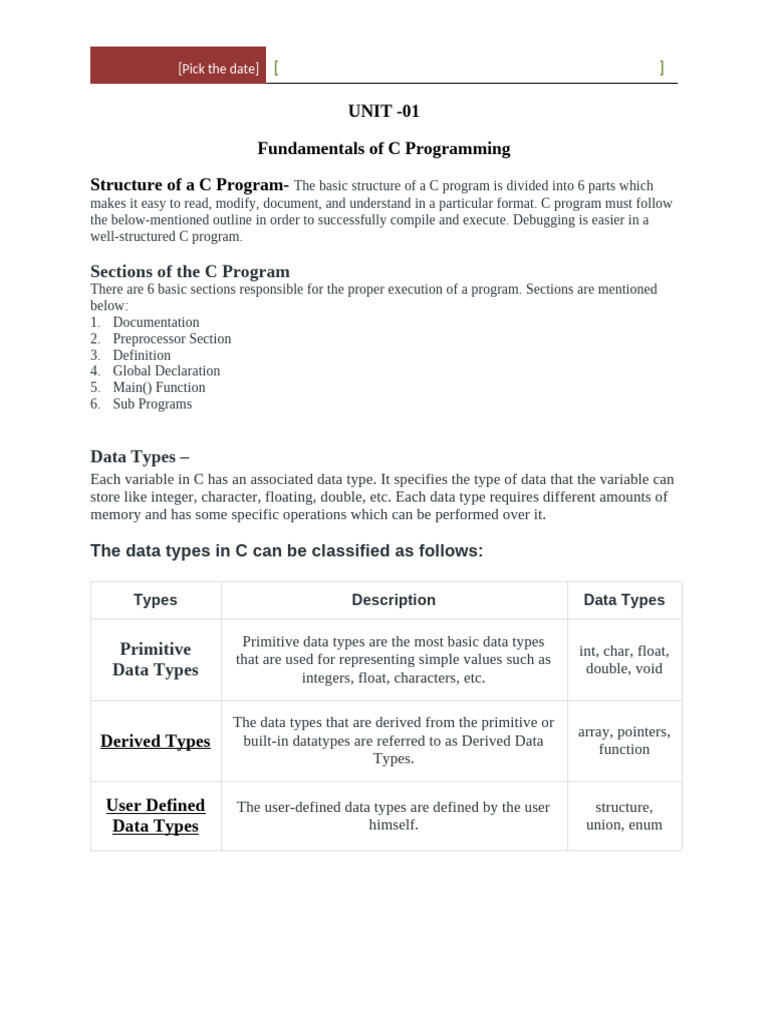 [Pick the date] [ ]

UNIT -01

Fundamentals of C Programming

Structure of a C Program- The basic structure of a C program is divided into 6 parts which makes it easy to read, modify, document, and understand in a particular format. C program must follow the below-mentioned outline in order to successfully compile and execute. Debugging is easier in a well-structured C program.

Sections of the C Program
There are 6 basic sections responsible for the proper execution of a program. Sections are mentioned below:
1. Documentation
2. Preprocessor Section
3. Definition
4. Global Declaration
5. Main() Function
6. Sub Programs

Data Types –
Each variable in C has an associated data type. It specifies the type of data that the variable can store like integer, character, floating, double, etc. Each data type requires different amounts of memory and has some specific operations which can be performed over it.

The data types in C can be classified as follows:

| Types | Description | Data Types |
|---|---|---|
| Primitive Data Types | Primitive data types are the most basic data types that are used for representing simple values such as integers, float, characters, etc. | int, char, float, double, void |
| Derived Types | The data types that are derived from the primitive or built-in datatypes are referred to as Derived Data Types. | array, pointers, function |
| User Defined Data Types | The user-defined data types are defined by the user himself. | structure, union, enum |